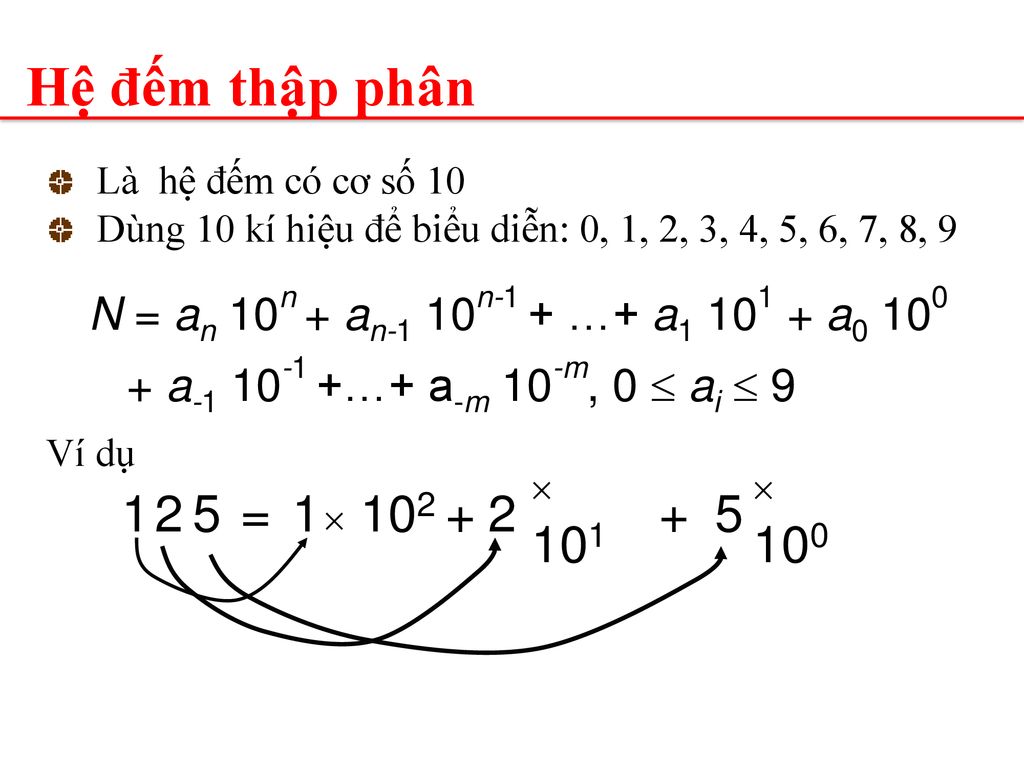 Hệ đếm thập phân

Là hệ đếm có cơ số 10

Dùng 10 kí hiệu để biểu diễn: 0, 1, 2, 3, 4, 5, 6, 7, 8, 9

$N = a_n 10^n + a_{n-1} 10^{n-1} + \ldots + a_1 10^1 + a_0 10^0$

$+ a_{-1} 10^{-1} + \ldots + a_{-m} 10^{-m}, 0 \leq a_i \leq 9$

Ví dụ

$125 = 1 \times 10^2 + 2 \times 10^1 + 5 \times 10^0$